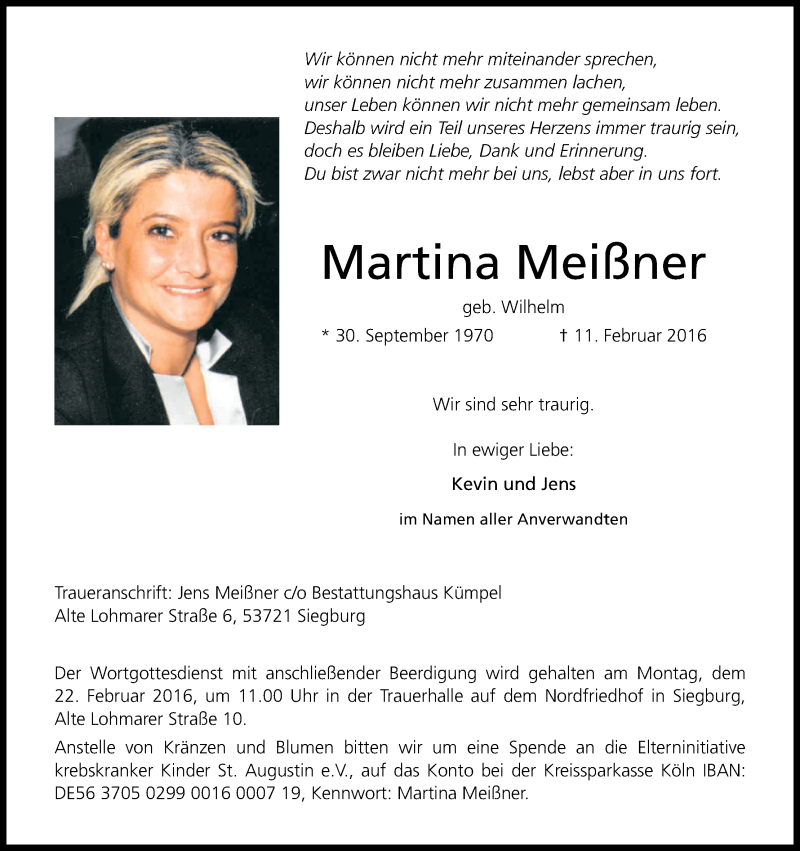 Wir können nicht mehr miteinander sprechen,
wir können nicht mehr zusammen lachen,
unser Leben können wir nicht mehr gemeinsam leben.
Deshalb wird ein Teil unseres Herzens immer traurig sein,
doch es bleiben Liebe, Dank und Erinnerung.
Du bist zwar nicht mehr bei uns, lebst aber in uns fort.

Martina Meißner

geb. Wilhelm

* 30. September 1970 † 11. Februar 2016

Wir sind sehr traurig.

In ewiger Liebe:

Kevin und Jens

im Namen aller Anverwandten

Traueranschrift: Jens Meißner c/o Bestattungshaus Kümpel
Alte Lohmarer Straße 6, 53721 Siegburg

Der Wortgottesdienst mit anschließender Beerdigung wird gehalten am Montag, dem 22. Februar 2016, um 11.00 Uhr in der Trauerhalle auf dem Nordfriedhof in Siegburg, Alte Lohmarer Straße 10.

Anstelle von Kränzen und Blumen bitten wir um eine Spende an die Elterninitiative krebskranker Kinder St. Augustin e.V., auf das Konto bei der Kreissparkasse Köln IBAN: DE56 3705 0299 0016 0007 19, Kennwort: Martina Meißner.